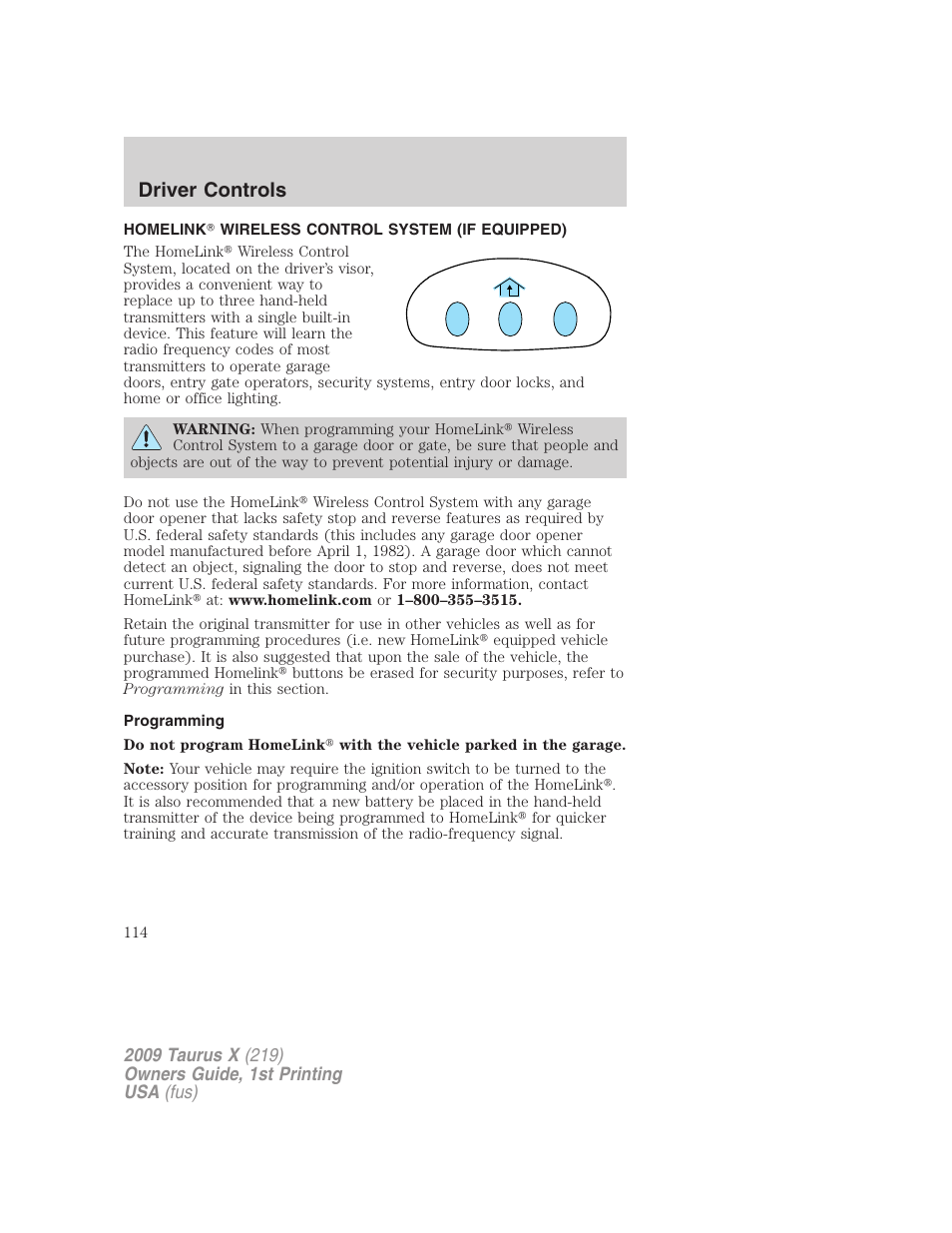 Driver Controls

HOMELINK® WIRELESS CONTROL SYSTEM (IF EQUIPPED)

The HomeLink® Wireless Control System, located on the driver's visor, provides a convenient way to replace up to three hand-held transmitters with a single built-in device. This feature will learn the radio frequency codes of most transmitters to operate garage doors, entry gate operators, security systems, entry door locks, and home or office lighting.

WARNING: When programming your HomeLink® Wireless Control System to a garage door or gate, be sure that people and objects are out of the way to prevent potential injury or damage.

Do not use the HomeLink® Wireless Control System with any garage door opener that lacks safety stop and reverse features as required by U.S. federal safety standards (this includes any garage door opener model manufactured before April 1, 1982). A garage door which cannot detect an object, signaling the door to stop and reverse, does not meet current U.S. federal safety standards. For more information, contact HomeLink® at: www.homelink.com or 1–800–355–3515.

Retain the original transmitter for use in other vehicles as well as for future programming procedures (i.e. new HomeLink® equipped vehicle purchase). It is also suggested that upon the sale of the vehicle, the programmed Homelink® buttons be erased for security purposes, refer to Programming in this section.

Programming

Do not program HomeLink® with the vehicle parked in the garage.

Note: Your vehicle may require the ignition switch to be turned to the accessory position for programming and/or operation of the HomeLink®. It is also recommended that a new battery be placed in the hand-held transmitter of the device being programmed to HomeLink® for quicker training and accurate transmission of the radio-frequency signal.

114

2009 Taurus X (219)
Owners Guide, 1st Printing
USA (fus)